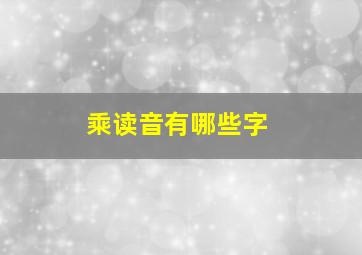 乘读音有哪些字